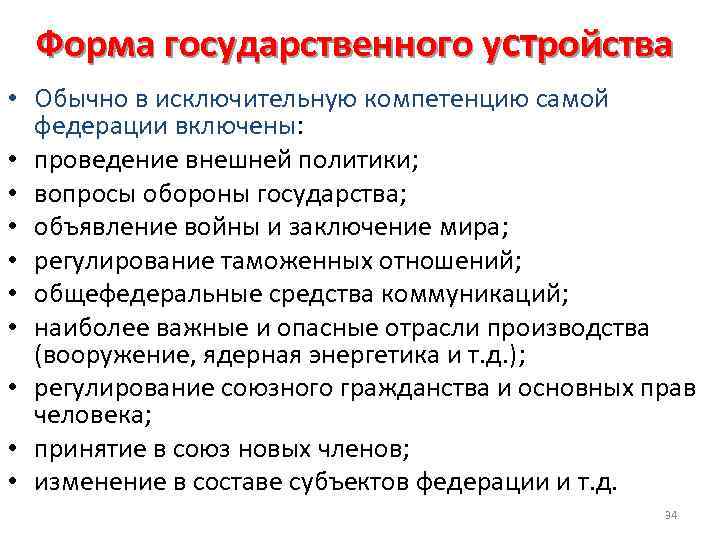 Форма государственного устройства

• Обычно в исключительную компетенцию самой федерации включены:
• проведение внешней политики;
• вопросы обороны государства;
• объявление войны и заключение мира;
• регулирование таможенных отношений;
• общефедеральные средства коммуникаций;
• наиболее важные и опасные отрасли производства (вооружение, ядерная энергетика и т.д.);
• регулирование союзного гражданства и основных прав человека;
• принятие в союз новых членов;
• изменение в составе субъектов федерации и т.д.

34